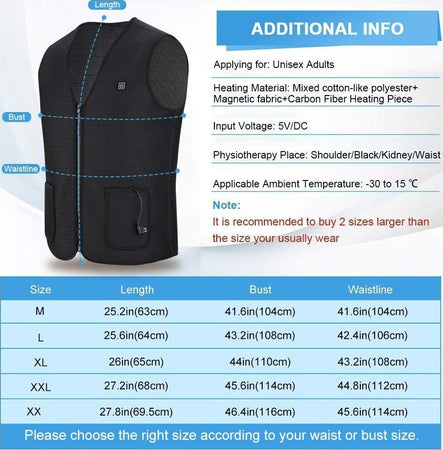 Length

Bust

Waistline

ADDITIONAL INFO

Applying for: Unisex Adults

Heating Material: Mixed cotton-like polyester+ Magnetic fabric+Carbon Fiber Heating Piece

Input Voltage: 5V/DC

Physiotherapy Place: Shoulder/Black/Kidney/Waist

Applicable Ambient Temperature: -30 to 15 ℃

Note:

It is recommended to buy 2 sizes larger than the size your usually wear

| Size | Length | Bust | Waistline |
|---|---|---|---|
| M | 25.2in(63cm) | 41.6in(104cm) | 41.6in(104cm) |
| L | 25.6in(64cm) | 43.2in(108cm) | 42.4in(106cm) |
| XL | 26in(65cm) | 44in(110cm) | 43.2in(108cm) |
| XXL | 27.2in(68cm) | 45.6in(114cm) | 44.8in(112cm) |
| XX | 27.8in(69.5cm) | 46.4in(116cm) | 45.6in(114cm) |

Please choose the right size according to your waist or bust size.